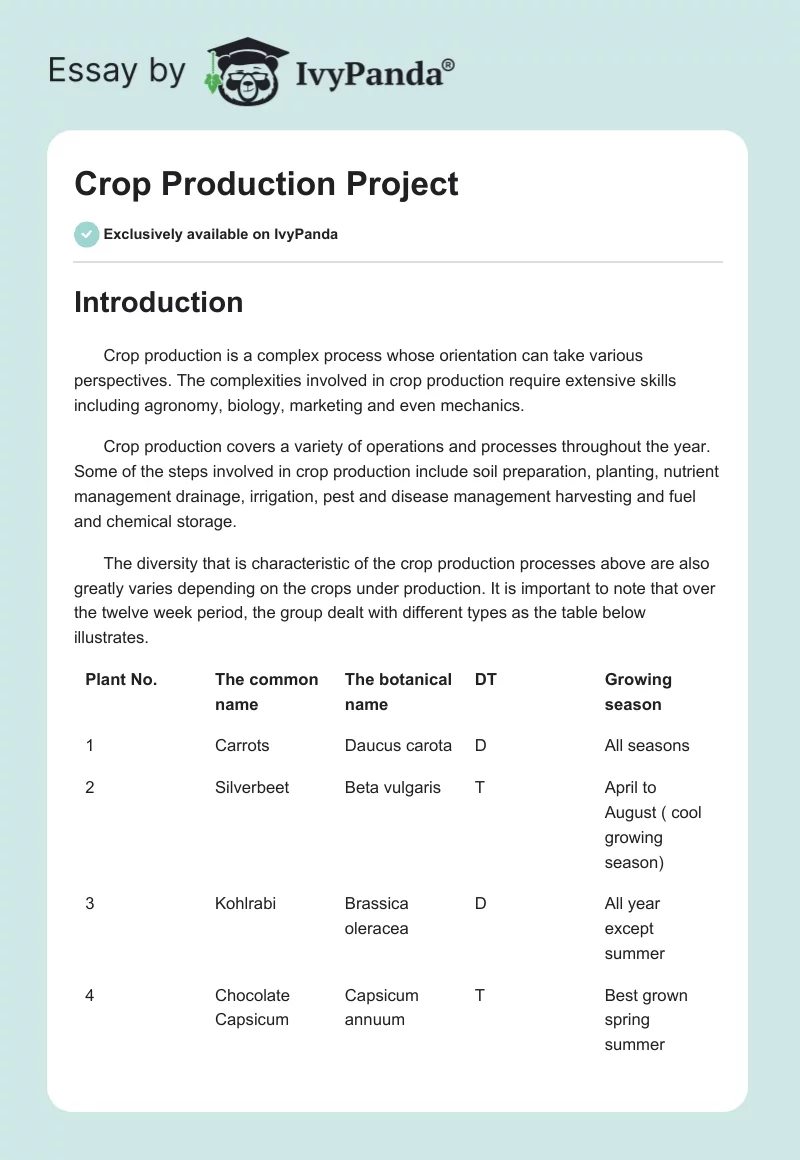 Essay by IvyPanda®

Crop Production Project

Exclusively available on IvyPanda

Introduction

Crop production is a complex process whose orientation can take various perspectives. The complexities involved in crop production require extensive skills including agronomy, biology, marketing and even mechanics.

Crop production covers a variety of operations and processes throughout the year. Some of the steps involved in crop production include soil preparation, planting, nutrient management drainage, irrigation, pest and disease management harvesting and fuel and chemical storage.

The diversity that is characteristic of the crop production processes above are also greatly varies depending on the crops under production. It is important to note that over the twelve week period, the group dealt with different types as the table below illustrates.

| Plant No. | The common name | The botanical name | DT | Growing season |
|---|---|---|---|---|
| 1 | Carrots | Daucus carota | D | All seasons |
| 2 | Silverbeet | Beta vulgaris | T | April to August ( cool growing season) |
| 3 | Kohlrabi | Brassica oleracea | D | All year except summer |
| 4 | Chocolate Capsicum | Capsicum annuum | T | Best grown spring summer |